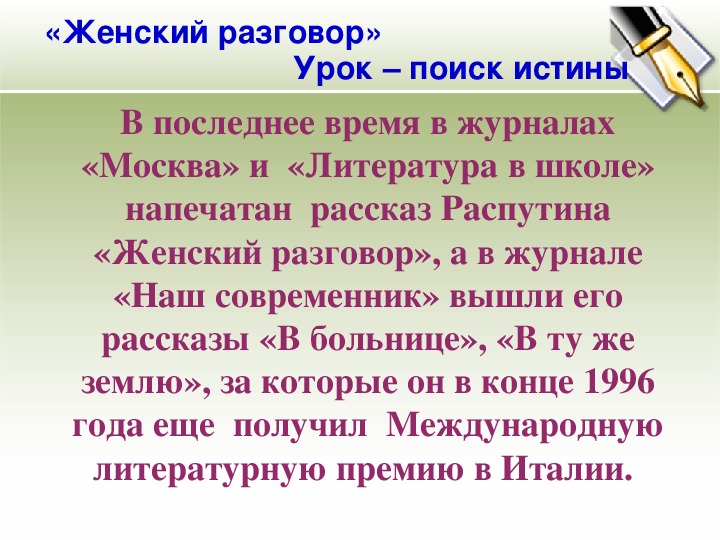 «Женский разговор»
Урок – поиск истины

В последнее время в журналах «Москва» и «Литература в школе» напечатан рассказ Распутина «Женский разговор», а в журнале «Наш современник» вышли его рассказы «В больнице», «В ту же землю», за которые он в конце 1996 года еще получил Международную литературную премию в Италии.